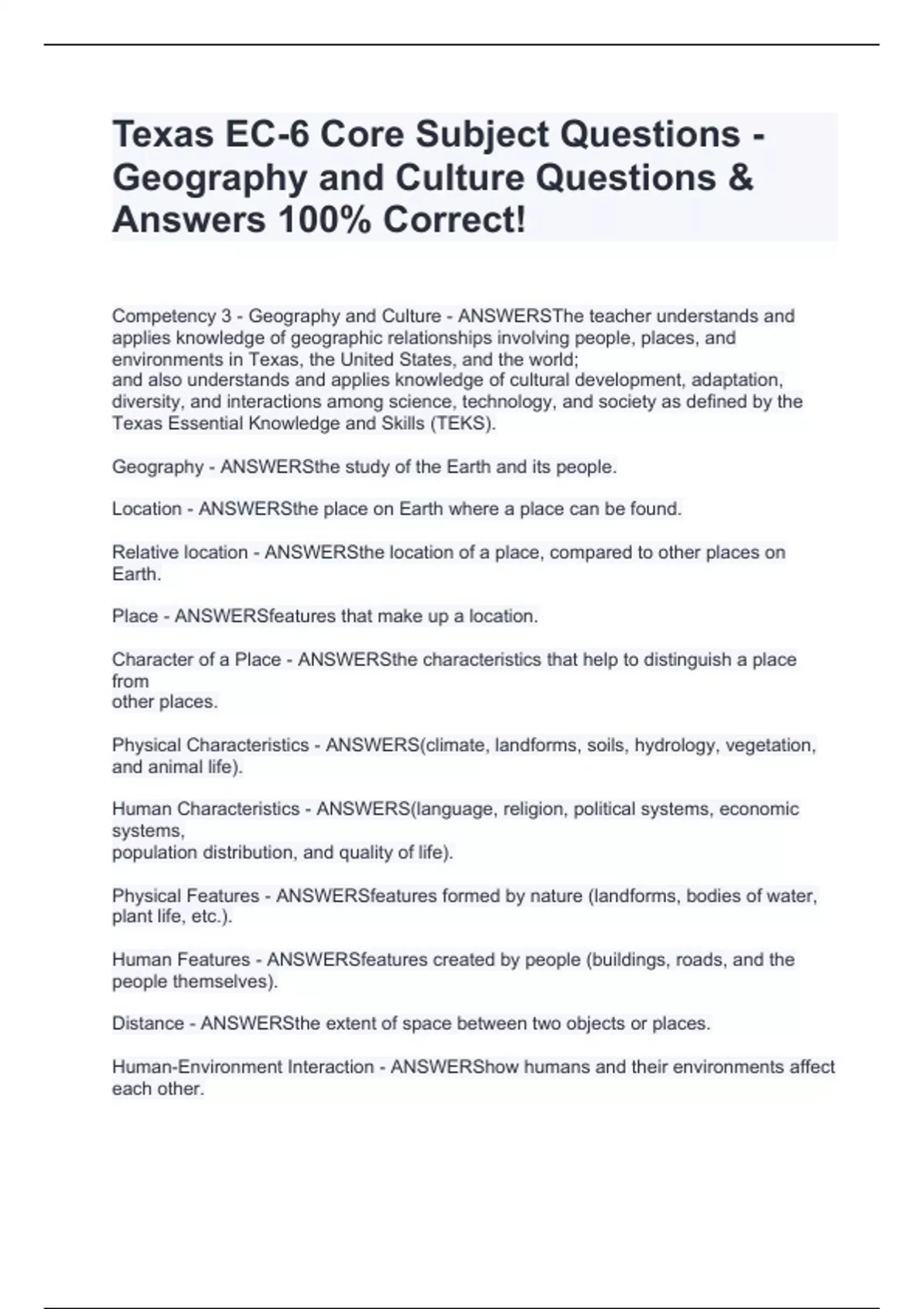 Texas EC-6 Core Subject Questions - Geography and Culture Questions & Answers 100% Correct!

Competency 3 - Geography and Culture - ANSWERSThe teacher understands and applies knowledge of geographic relationships involving people, places, and environments in Texas, the United States, and the world;
and also understands and applies knowledge of cultural development, adaptation, diversity, and interactions among science, technology, and society as defined by the Texas Essential Knowledge and Skills (TEKS).

Geography - ANSWERSthe study of the Earth and its people.

Location - ANSWERSthe place on Earth where a place can be found.

Relative location - ANSWERSthe location of a place, compared to other places on Earth.

Place - ANSWERSfeatures that make up a location.

Character of a Place - ANSWERSthe characteristics that help to distinguish a place from
other places.

Physical Characteristics - ANSWERS(climate, landforms, soils, hydrology, vegetation, and animal life).

Human Characteristics - ANSWERS(language, religion, political systems, economic systems,
population distribution, and quality of life).

Physical Features - ANSWERSfeatures formed by nature (landforms, bodies of water, plant life, etc.).

Human Features - ANSWERSfeatures created by people (buildings, roads, and the people themselves).

Distance - ANSWERSthe extent of space between two objects or places.

Human-Environment Interaction - ANSWERShow humans and their environments affect each other.